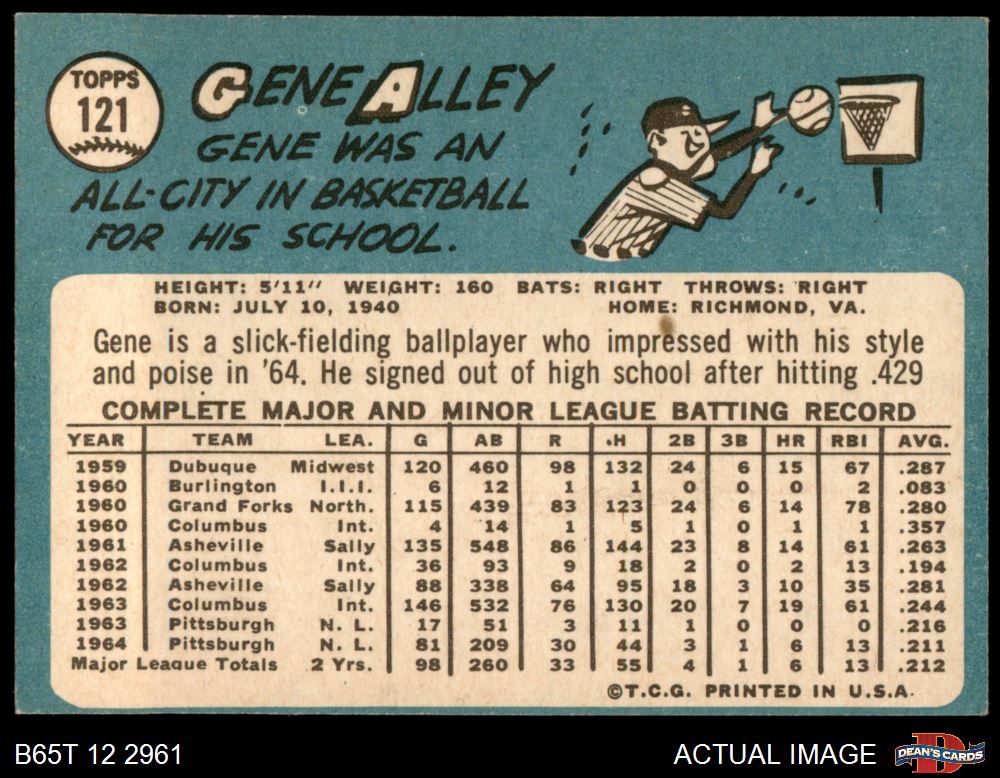 TOPPS
121

GENE ALLEY

GENE WAS AN ALL-CITY IN BASKETBALL FOR HIS SCHOOL.

HEIGHT: 5'11" WEIGHT: 160 BATS: RIGHT THROWS: RIGHT
BORN: JULY 10, 1940 HOME: RICHMOND, VA.

Gene is a slick-fielding ballplayer who impressed with his style and poise in '64. He signed out of high school after hitting .429

COMPLETE MAJOR AND MINOR LEAGUE BATTING RECORD

| YEAR | TEAM | LEA. | G | AB | R | H | 2B | 3B | HR | RBI | AVG. |
|---|---|---|---|---|---|---|---|---|---|---|---|
| 1959 | Dubuque | Midwest | 120 | 460 | 98 | 132 | 24 | 6 | 15 | 67 | .287 |
| 1960 | Burlington | I.I.I. | 6 | 12 | 1 | 1 | 0 | 0 | 0 | 2 | .083 |
| 1960 | Grand Forks | North. | 115 | 439 | 83 | 123 | 24 | 6 | 14 | 78 | .280 |
| 1960 | Columbus | Int. | 4 | 14 | 1 | 5 | 1 | 0 | 1 | 1 | .357 |
| 1961 | Asheville | Sally | 135 | 548 | 86 | 144 | 23 | 8 | 14 | 61 | .263 |
| 1962 | Columbus | Int. | 36 | 93 | 9 | 18 | 2 | 0 | 2 | 13 | .194 |
| 1962 | Asheville | Sally | 88 | 338 | 64 | 95 | 18 | 3 | 10 | 35 | .281 |
| 1963 | Columbus | Int. | 146 | 532 | 76 | 130 | 20 | 7 | 19 | 61 | .244 |
| 1963 | Pittsburgh | N. L. | 17 | 51 | 3 | 11 | 1 | 0 | 0 | 0 | .216 |
| 1964 | Pittsburgh | N. L. | 81 | 209 | 30 | 44 | 3 | 1 | 6 | 13 | .211 |
| Major League Totals | | 2 Yrs. | 98 | 260 | 33 | 55 | 4 | 1 | 6 | 13 | .212 |

©T.C.G. PRINTED IN U.S.A.

B65T 12 2961

ACTUAL IMAGE

DEAN'S CARDS